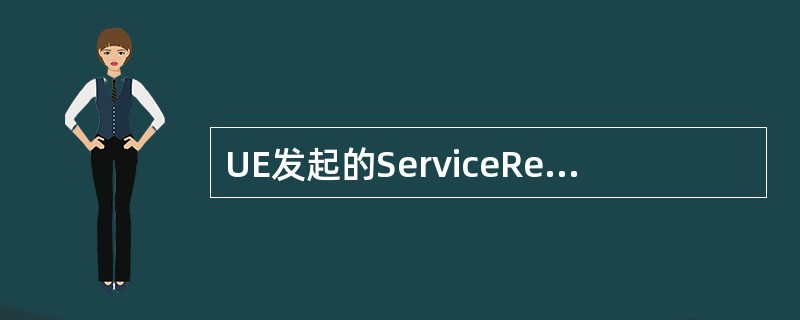 UE发起的ServiceRe...